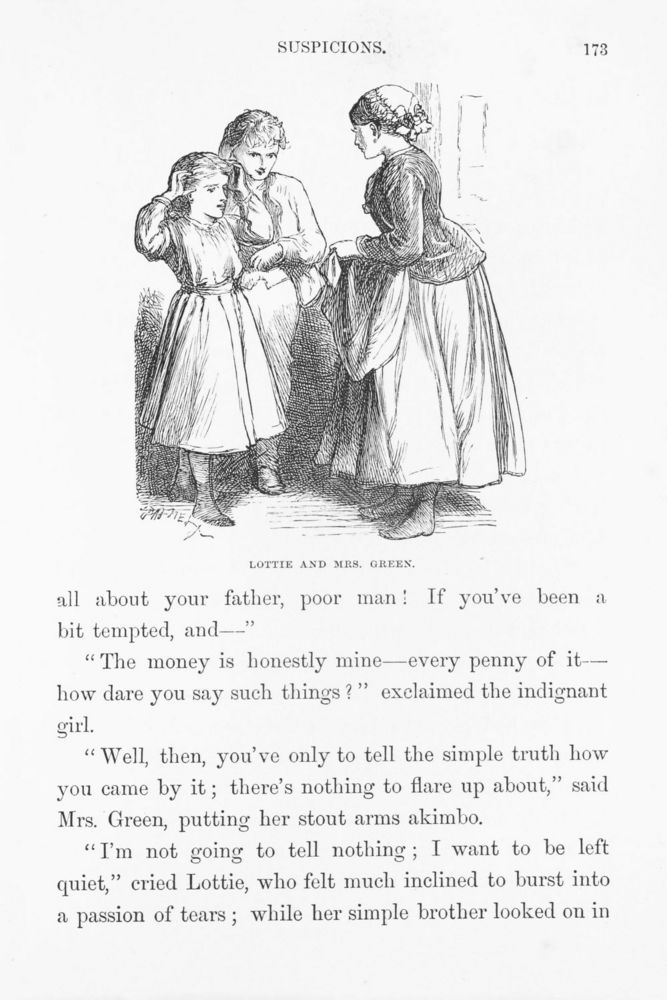 SUSPICIONS. 173

LOTTIE AND MRS. GREEN.

all about your father, poor man! If you've been a bit tempted, and—"

"The money is honestly mine—every penny of it—how dare you say such things?" exclaimed the indignant girl.

"Well, then, you've only to tell the simple truth how you came by it; there's nothing to flare up about," said Mrs. Green, putting her stout arms akimbo.

"I'm not going to tell nothing; I want to be left quiet," cried Lottie, who felt much inclined to burst into a passion of tears; while her simple brother looked on in